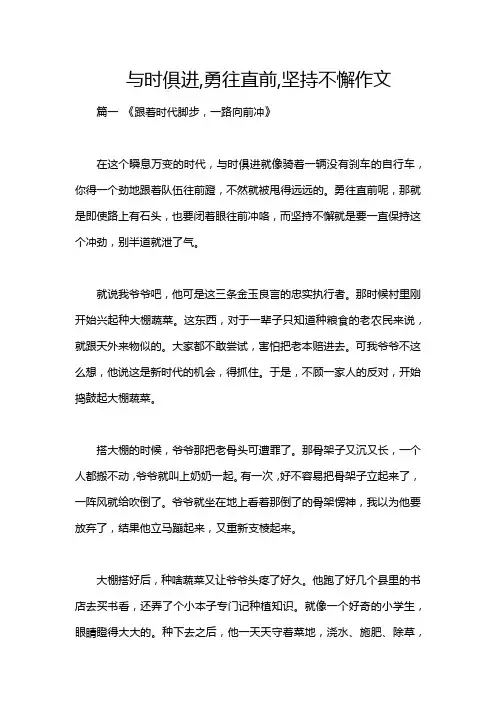 与时俱进,勇往直前,坚持不懈作文

篇一 《跟着时代脚步，一路向前冲》

在这个瞬息万变的时代，与时俱进就像骑着一辆没有刹车的自行车，你得一个劲地跟着队伍往前蹬，不然就被甩得远远的。勇往直前呢，那就是即使路上有石头，也要闭着眼往前冲咯，而坚持不懈就是要一直保持这个冲劲，别半道就泄了气。

就说我爷爷吧，他可是这三条金玉良言的忠实执行者。那时候村里刚开始兴起种大棚蔬菜。这东西，对于一辈子只知道种粮食的老农民来说，就跟天外来物似的。大家都不敢尝试，害怕把老本赔进去。可我爷爷不这么想，他说这是新时代的机会，得抓住。于是，不顾一家人的反对，开始捣鼓起大棚蔬菜。

搭大棚的时候，爷爷那把老骨头可遭罪了。那骨架子又沉又长，一个人都搬不动，爷爷就叫上奶奶一起。有一次，好不容易把骨架子立起来了，一阵风就给吹倒了。爷爷就坐在地上看着那倒了的骨架愣神，我以为他要放弃了，结果他立马蹦起来，又重新支棱起来。

大棚搭好后，种啥蔬菜又让爷爷头疼了好久。他跑了好几个县里的书店去买书看，还弄了个小本子专门记种植知识。就像一个好奇的小学生，眼睛瞪得大大的。种下去之后，他一天天守着菜地，浇水、施肥、除草，